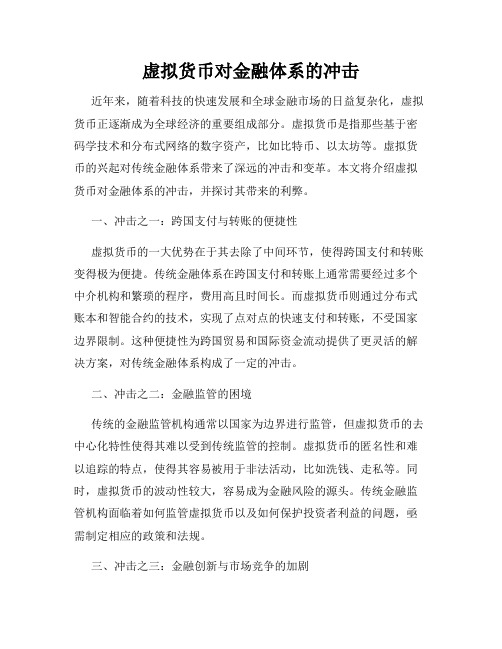 虚拟货币对金融体系的冲击

近年来，随着科技的快速发展和全球金融市场的日益复杂化，虚拟货币正逐渐成为全球经济的重要组成部分。虚拟货币是指那些基于密码学技术和分布式网络的数字资产，比如比特币、以太坊等。虚拟货币的兴起对传统金融体系带来了深远的冲击和变革。本文将介绍虚拟货币对金融体系的冲击，并探讨其带来的利弊。

一、冲击之一：跨国支付与转账的便捷性

虚拟货币的一大优势在于其去除了中间环节，使得跨国支付和转账变得极为便捷。传统金融体系在跨国支付和转账上通常需要经过多个中介机构和繁琐的程序，费用高且时间长。而虚拟货币则通过分布式账本和智能合约的技术，实现了点对点的快速支付和转账，不受国家边界限制。这种便捷性为跨国贸易和国际资金流动提供了更灵活的解决方案，对传统金融体系构成了一定的冲击。

二、冲击之二：金融监管的困境

传统的金融监管机构通常以国家为边界进行监管，但虚拟货币的去中心化特性使得其难以受到传统监管的控制。虚拟货币的匿名性和难以追踪的特点，使得其容易被用于非法活动，比如洗钱、走私等。同时，虚拟货币的波动性较大，容易成为金融风险的源头。传统金融监管机构面临着如何监管虚拟货币以及如何保护投资者利益的问题，亟需制定相应的政策和法规。

三、冲击之三：金融创新与市场竞争的加剧